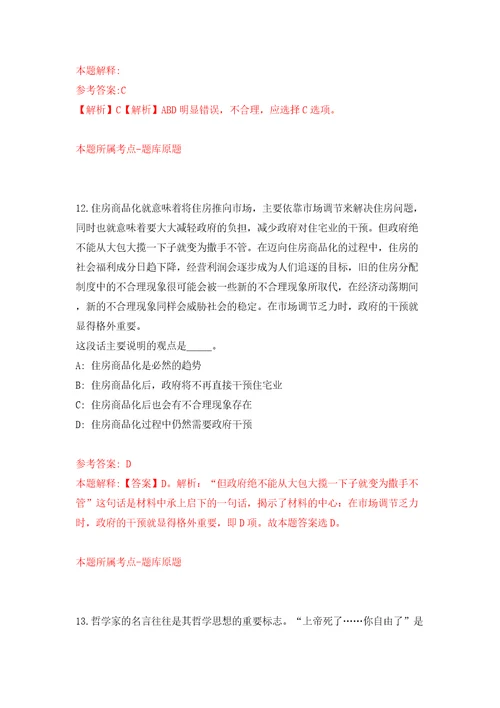 本题解释:
参考答案:C
【解析】C【解析】ABD 明显错误，不合理，应选择 C 选项。

本题所属考点-题库原题

12.住房商品化就意味着将住房推向市场，主要依靠市场调节来解决住房问题，同时也就意味着要大大减轻政府的负担，减少政府对住宅业的干预。但政府绝不能从大包大揽一下子就变为撒手不管。在迈向住房商品化的过程中，住房的社会福利成分日趋下降，经营利润会逐步成为人们追逐的目标，旧的住房分配制度中的不合理现象很可能会被一些新的不合理现象所取代，在经济动荡期间，新的不合理现象同样会威胁社会的稳定。在市场调节乏力时，政府的干预就显得格外重要。
这段话主要说明的观点是_____。
A: 住房商品化是必然的趋势
B: 住房商品化后，政府将不再直接干预住宅业
C: 住房商品化后也会有不合理现象存在
D: 住房商品化过程中仍然需要政府干预

参考答案: D
本题解释:【答案】D。解析：“但政府绝不能从大包大揽一下子就变为撒手不管”这句话是材料中承上启下的一句话，揭示了材料的中心：在市场调节乏力时，政府的干预就显得格外重要，即 D 项。故本题答案选 D。

本题所属考点-题库原题

13.哲学家的名言往往是其哲学思想的重要标志。“上帝死了……你自由了”是